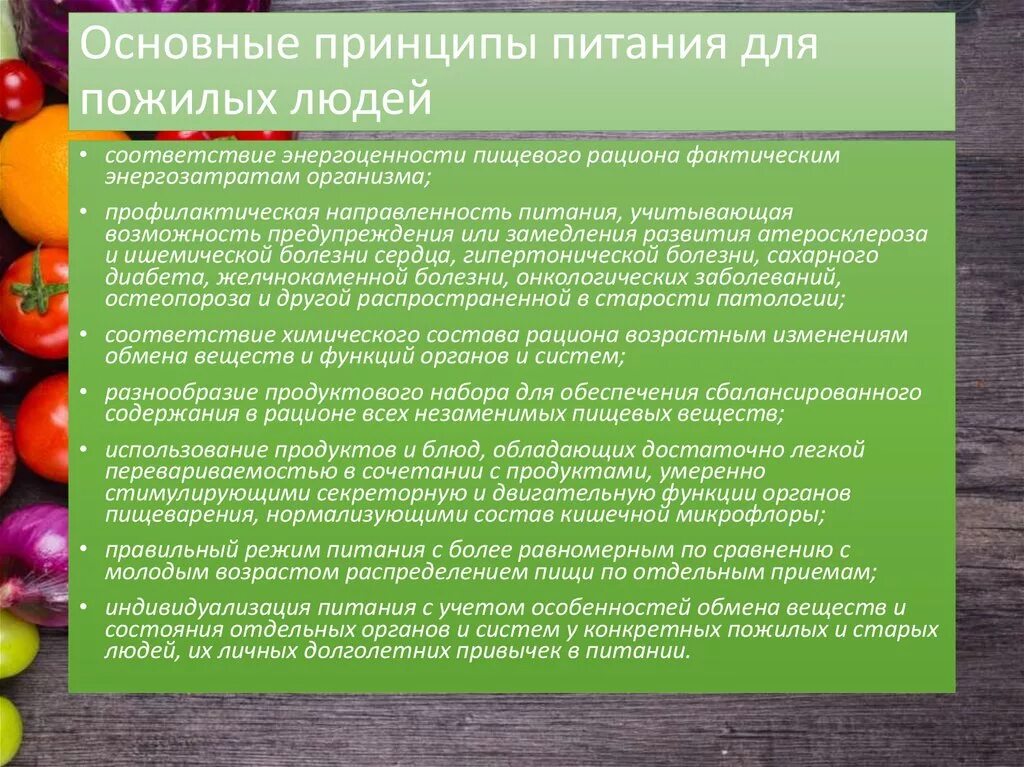 Основные принципы питания для пожилых людей

• соответствие энергоценности пищевого рациона фактическим энергозатратам организма;
• профилактическая направленность питания, учитывающая возможность предупреждения или замедления развития атеросклероза и ишемической болезни сердца, гипертонической болезни, сахарного диабета, желчнокаменной болезни, онкологических заболеваний, остеопороза и другой распространенной в старости патологии;
• соответствие химического состава рациона возрастным изменениям обмена веществ и функций органов и систем;
• разнообразие продуктового набора для обеспечения сбалансированного содержания в рационе всех незаменимых пищевых веществ;
• использование продуктов и блюд, обладающих достаточно легкой перевариваемостью в сочетании с продуктами, умеренно стимулирующими секреторную и двигательную функции органов пищеварения, нормализующими состав кишечной микрофлоры;
• правильный режим питания с более равномерным по сравнению с молодым возрастом распределением пищи по отдельным приемам;
• индивидуализация питания с учетом особенностей обмена веществ и состояния отдельных органов и систем у конкретных пожилых и старых людей, их личных долголетних привычек в питании.